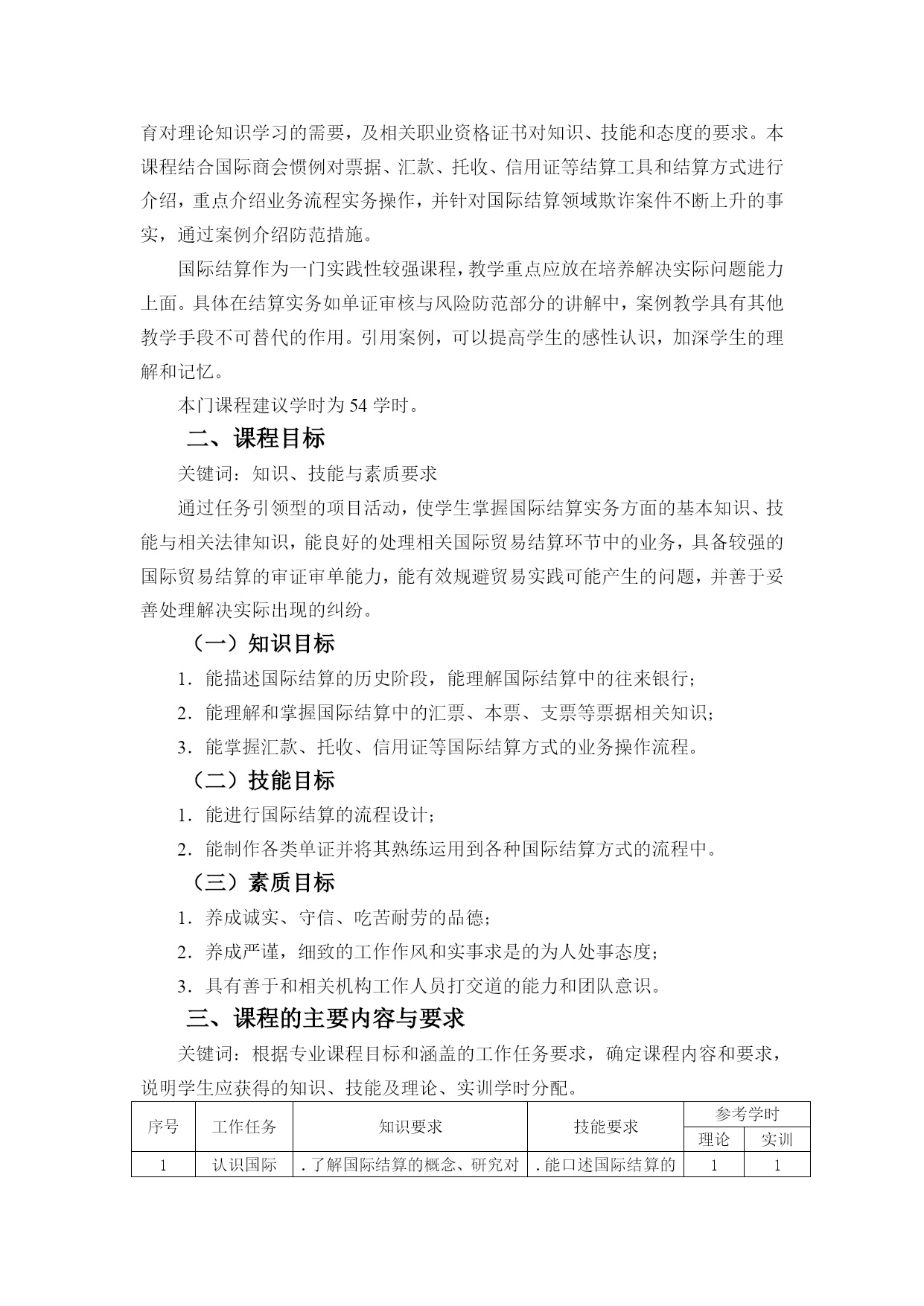 育对理论知识学习的需要，及相关职业资格证书对知识、技能和态度的要求。本课程结合国际商会惯例对票据、汇款、托收、信用证等结算工具和结算方式进行介绍，重点介绍业务流程实务操作，并针对国际结算领域欺诈案件不断上升的事实，通过案例介绍防范措施。

国际结算作为一门实践性较强课程，教学重点应放在培养解决实际问题能力上面。具体在结算实务如单证审核与风险防范部分的讲解中，案例教学具有其他教学手段不可替代的作用。引用案例，可以提高学生的感性认识，加深学生的理解和记忆。

本门课程建议学时为 54 学时。

二、课程目标

关键词：知识、技能与素质要求

通过任务引领型的项目活动，使学生掌握国际结算实务方面的基本知识、技能与相关法律知识，能良好的处理相关国际贸易结算环节中的业务，具备较强的国际贸易结算的审证审单能力，能有效规避贸易实践可能产生的问题，并善于妥善处理解决实际出现的纠纷。

（一）知识目标

1．能描述国际结算的历史阶段，能理解国际结算中的往来银行；

2．能理解和掌握国际结算中的汇票、本票、支票等票据相关知识；

3．能掌握汇款、托收、信用证等国际结算方式的业务操作流程。

（二）技能目标

1．能进行国际结算的流程设计；

2．能制作各类单证并将其熟练运用到各种国际结算方式的流程中。

（三）素质目标

1．养成诚实、守信、吃苦耐劳的品德；

2．养成严谨，细致的工作作风和实事求是的为人处事态度；

3．具有善于和相关机构工作人员打交道的能力和团队意识。

三、课程的主要内容与要求

关键词：根据专业课程目标和涵盖的工作任务要求，确定课程内容和要求，说明学生应获得的知识、技能及理论、实训学时分配。

| 序号 | 工作任务 | 知识要求 | 技能要求 | 参考学时 理论 | 参考学时 实训 |
|---|---|---|---|---|---|
| 1 | 认识国际 | .了解国际结算的概念、研究对 | .能口述国际结算的 | 1 | 1 |